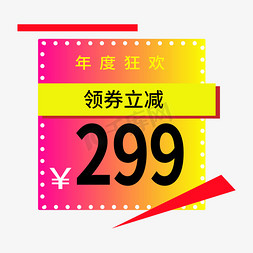 年度狂欢

领券立减

¥299